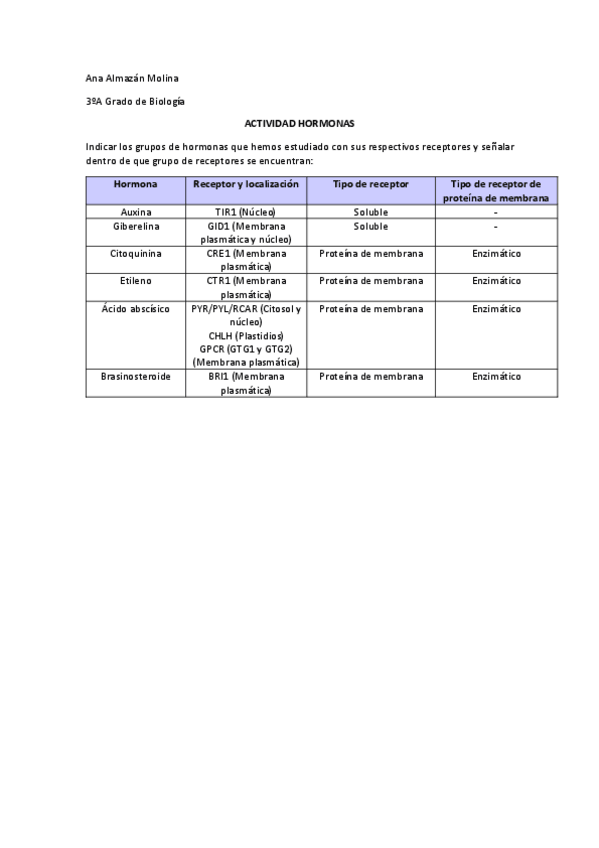 Ana Almazán Molina

3ºA Grado de Biología

ACTIVIDAD HORMONAS

Indicar los grupos de hormonas que hemos estudiado con sus respectivos receptores y señalar dentro de que grupo de receptores se encuentran:

| Hormona | Receptor y localización | Tipo de receptor | Tipo de receptor de proteína de membrana |
|---|---|---|---|
| Auxina | TIR1 (Núcleo) | Soluble | - |
| Giberelina | GID1 (Membrana plasmática y núcleo) | Soluble | - |
| Citoquinina | CRE1 (Membrana plasmática) | Proteína de membrana | Enzimático |
| Etileno | CTR1 (Membrana plasmática) | Proteína de membrana | Enzimático |
| Ácido abscísico | PYR/PYL/RCAR (Citosol y núcleo) CHLH (Plastidios) GPCR (GTG1 y GTG2) (Membrana plasmática) | Proteína de membrana | Enzimático |
| Brasinosteroide | BRI1 (Membrana plasmática) | Proteína de membrana | Enzimático |